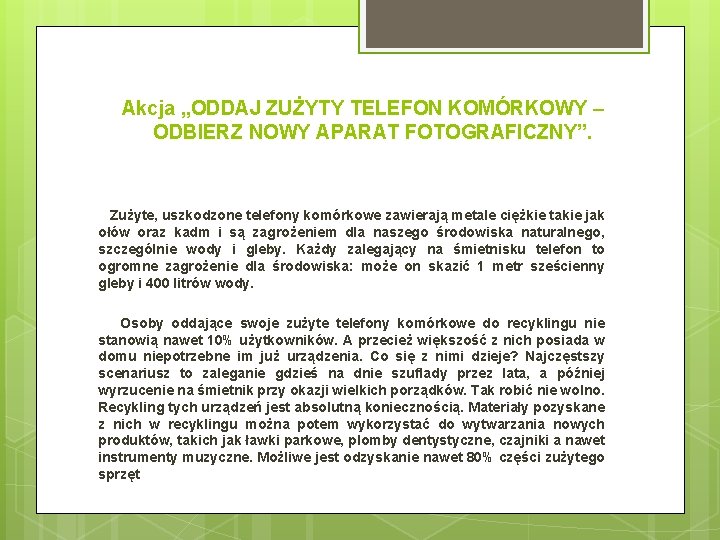 Akcja „ODDAJ ZUŻYTY TELEFON KOMÓRKOWY – ODBIERZ NOWY APARAT FOTOGRAFICZNY”.

Zużyte, uszkodzone telefony komórkowe zawierają metale ciężkie takie jak ołów oraz kadm i są zagrożeniem dla naszego środowiska naturalnego, szczególnie wody i gleby. Każdy zalegający na śmietnisku telefon to ogromne zagrożenie dla środowiska: może on skazić 1 metr sześcienny gleby i 400 litrów wody.

Osoby oddające swoje zużyte telefony komórkowe do recyklingu nie stanowią nawet 10% użytkowników. A przecież większość z nich posiada w domu niepotrzebne im już urządzenia. Co się z nimi dzieje? Najczęstszy scenariusz to zaleganie gdzieś na dnie szuflady przez lata, a później wyrzucenie na śmietnik przy okazji wielkich porządków. Tak robić nie wolno. Recykling tych urządzeń jest absolutną koniecznością. Materiały pozyskane z nich w recyklingu można potem wykorzystać do wytwarzania nowych produktów, takich jak ławki parkowe, plomby dentystyczne, czajniki a nawet instrumenty muzyczne. Możliwe jest odzyskanie nawet 80% części zużytego sprzęt